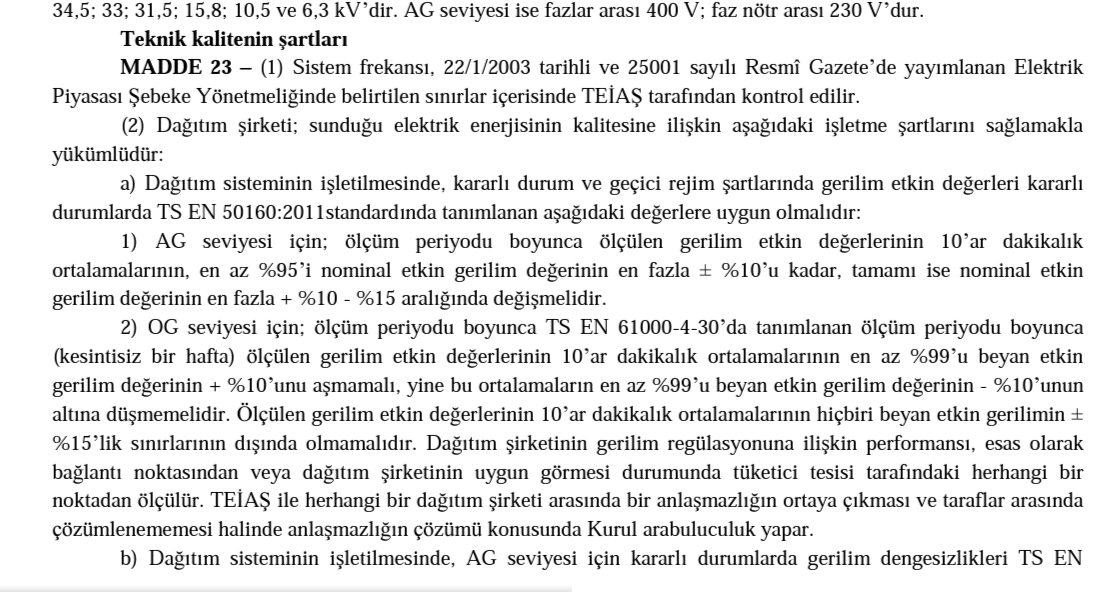 34,5; 33; 31,5; 15,8; 10,5 ve 6,3 kV'dir. AG seviyesi ise fazlar arası 400 V; faz nötr arası 230 V'dur.

Teknik kalitenin şartları

MADDE 23 – (1) Sistem frekansı, 22/1/2003 tarihli ve 25001 sayılı Resmî Gazete'de yayımlanan Elektrik Piyasası Şebeke Yönetmeliğinde belirtilen sınırlar içerisinde TEİAŞ tarafından kontrol edilir.

(2) Dağıtım şirketi; sunduğu elektrik enerjisinin kalitesine ilişkin aşağıdaki işletme şartlarını sağlamakla yükümlüdür:

a) Dağıtım sisteminin işletilmesinde, kararlı durum ve geçici rejim şartlarında gerilim etkin değerleri kararlı durumlarda TS EN 50160:2011standardında tanımlanan aşağıdaki değerlere uygun olmalıdır:

1) AG seviyesi için; ölçüm periyodu boyunca ölçülen gerilim etkin değerlerinin 10'ar dakikalık ortalamalarının, en az %95'i nominal etkin gerilim değerinin en fazla ± %10'u kadar, tamamı ise nominal etkin gerilim değerinin en fazla + %10 - %15 aralığında değişmelidir.

2) OG seviyesi için; ölçüm periyodu boyunca TS EN 61000-4-30'da tanımlanan ölçüm periyodu boyunca (kesintisiz bir hafta) ölçülen gerilim etkin değerlerinin 10'ar dakikalık ortalamalarının en az %99'u beyan etkin gerilim değerinin + %10'unu aşmamalı, yine bu ortalamaların en az %99'u beyan etkin gerilim değerinin - %10'unun altına düşmemelidir. Ölçülen gerilim etkin değerlerinin 10'ar dakikalık ortalamalarının hiçbiri beyan etkin gerilimin ± %15'lik sınırlarının dışında olmamalıdır. Dağıtım şirketinin gerilim regülasyonuna ilişkin performansı, esas olarak bağlantı noktasından veya dağıtım şirketinin uygun görmesi durumunda tüketici tesisi tarafındaki herhangi bir noktadan ölçülür. TEİAŞ ile herhangi bir dağıtım şirketi arasında bir anlaşmazlığın ortaya çıkması ve taraflar arasında çözümlenememesi halinde anlaşmazlığın çözümü konusunda Kurul arabuluculuk yapar.

b) Dağıtım sisteminin işletilmesinde, AG seviyesi için kararlı durumlarda gerilim dengesizlikleri TS EN